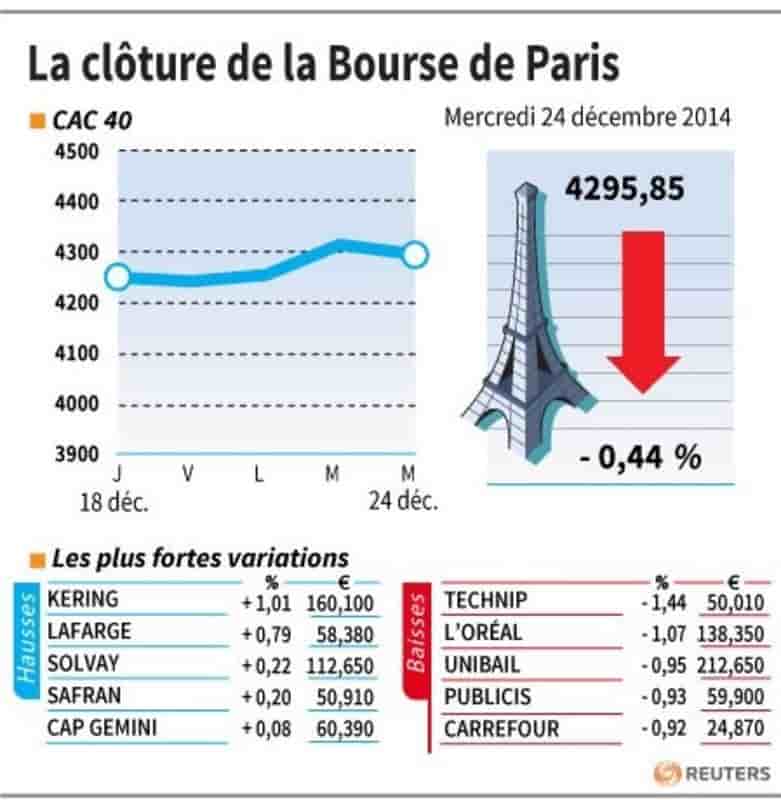 La clôture de la Bourse de Paris

CAC 40

Mercredi 24 décembre 2014

4500
4400
4300
4200
4100
4000
3900

J V L M M
18 déc. 24 déc.

4295,85

- 0,44 %

Les plus fortes variations

Hausses

| | % | € |
|---|---|---|
| KERING | + 1,01 | 160,100 |
| LAFARGE | + 0,79 | 58,380 |
| SOLVAY | + 0,22 | 112,650 |
| SAFRAN | + 0,20 | 50,910 |
| CAP GEMINI | + 0,08 | 60,390 |

Baisses

| | % | € |
|---|---|---|
| TECHNIP | - 1,44 | 50,010 |
| L'ORÉAL | - 1,07 | 138,350 |
| UNIBAIL | - 0,95 | 212,650 |
| PUBLICIS | - 0,93 | 59,900 |
| CARREFOUR | - 0,92 | 24,870 |

REUTERS